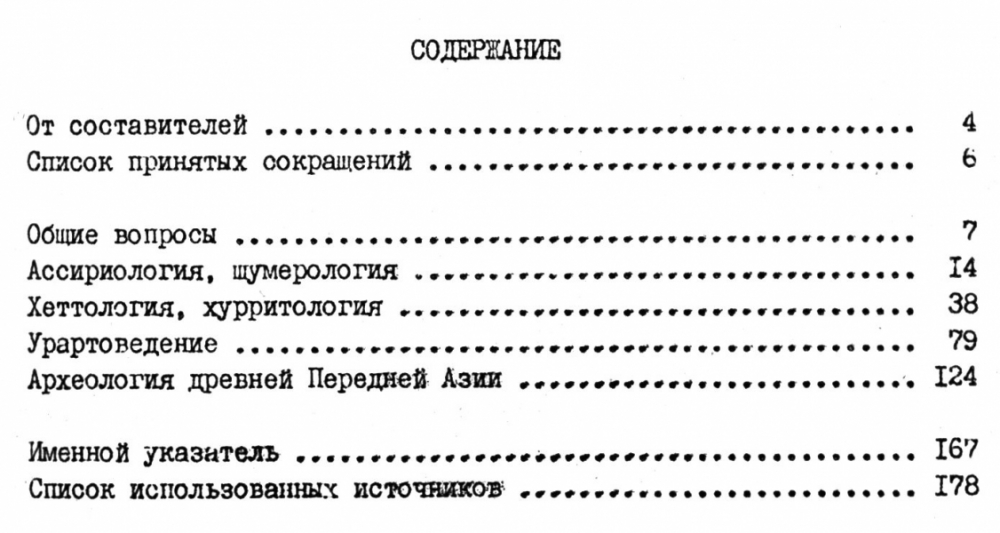 СОДЕРЖАНИЕ

От составителей 4
Список принятых сокращений 6

Общие вопросы 7
Ассириология, шумерология I4
Хеттология, хурритология 38
Урартоведение 79
Археология древней Передней Азии I24

Именной указатель I67
Список использованных источников I78